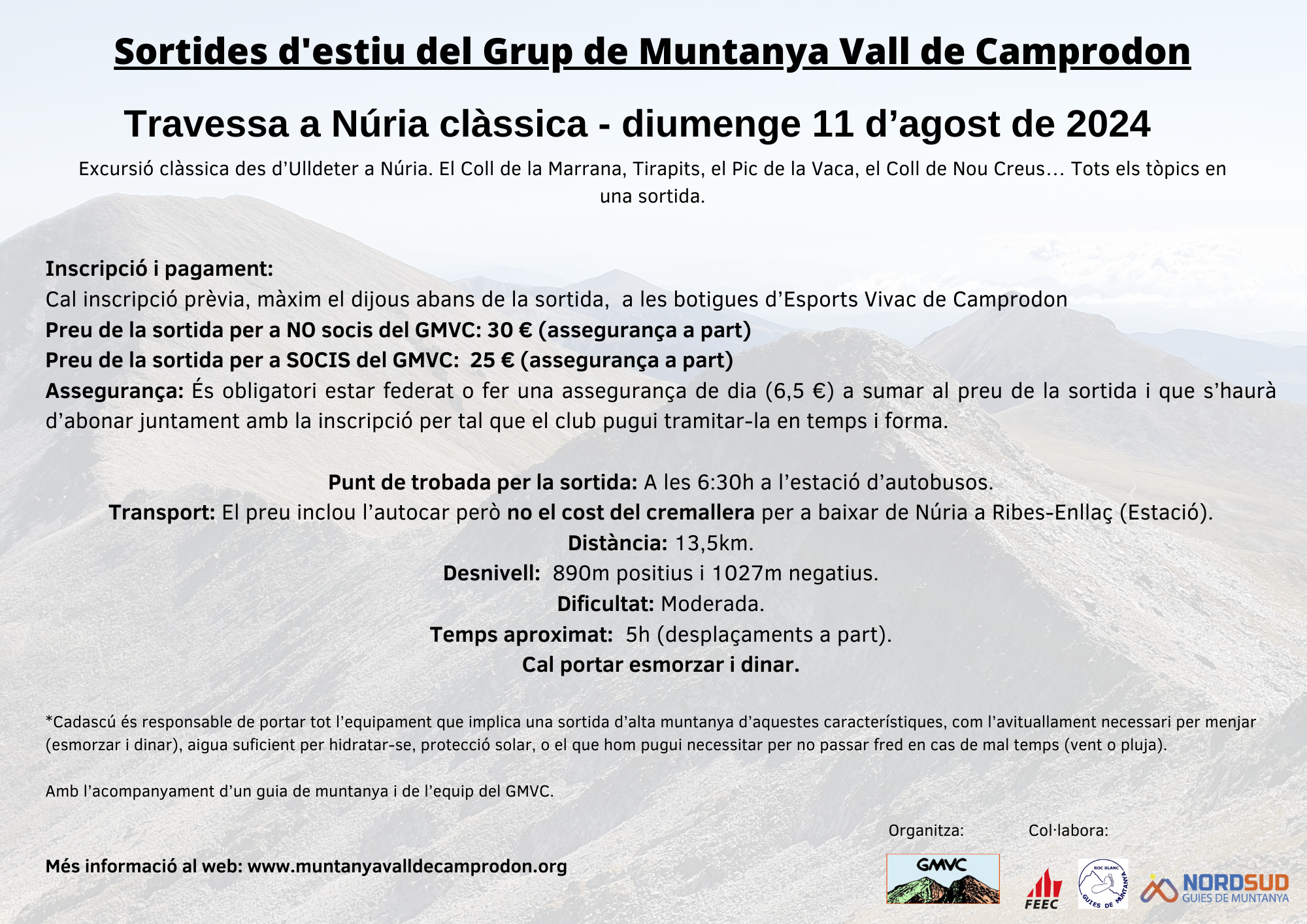 Sortides d'estiu del Grup de Muntanya Vall de Camprodon

Travessa a Núria clàssica - diumenge 11 d'agost de 2024

Excursió clàssica des d'Ulldeter a Núria. El Coll de la Marrana, Tirapits, el Pic de la Vaca, el Coll de Nou Creus… Tots els tòpics en una sortida.

Inscripció i pagament:
Cal inscripció prèvia, màxim el dijous abans de la sortida, a les botigues d'Esports Vivac de Camprodon
Preu de la sortida per a NO socis del GMVC: 30 € (assegurança a part)
Preu de la sortida per a SOCIS del GMVC: 25 € (assegurança a part)
Assegurança: És obligatori estar federat o fer una assegurança de dia (6,5 €) a sumar al preu de la sortida i que s'haurà d'abonar juntament amb la inscripció per tal que el club pugui tramitar-la en temps i forma.

Punt de trobada per la sortida: A les 6:30h a l'estació d'autobusos.
Transport: El preu inclou l'autocar però no el cost del cremallera per a baixar de Núria a Ribes-Enllaç (Estació).
Distància: 13,5km.
Desnivell: 890m positius i 1027m negatius.
Dificultat: Moderada.
Temps aproximat: 5h (desplaçaments a part).
Cal portar esmorzar i dinar.

*Cadascú és responsable de portar tot l'equipament que implica una sortida d'alta muntanya d'aquestes característiques, com l'avituallament necessari per menjar (esmorzar i dinar), aigua suficient per hidratar-se, protecció solar, o el que hom pugui necessitar per no passar fred en cas de mal temps (vent o pluja).

Amb l'acompanyament d'un guia de muntanya i de l'equip del GMVC.

Més informació al web: www.muntanyavalldecamprodon.org

Organitza:
GMVC

Col·labora:
FEEC
ROC BLANC GUIES DE MUNTANYA
NORDSUD
GUIES DE MUNTANYA